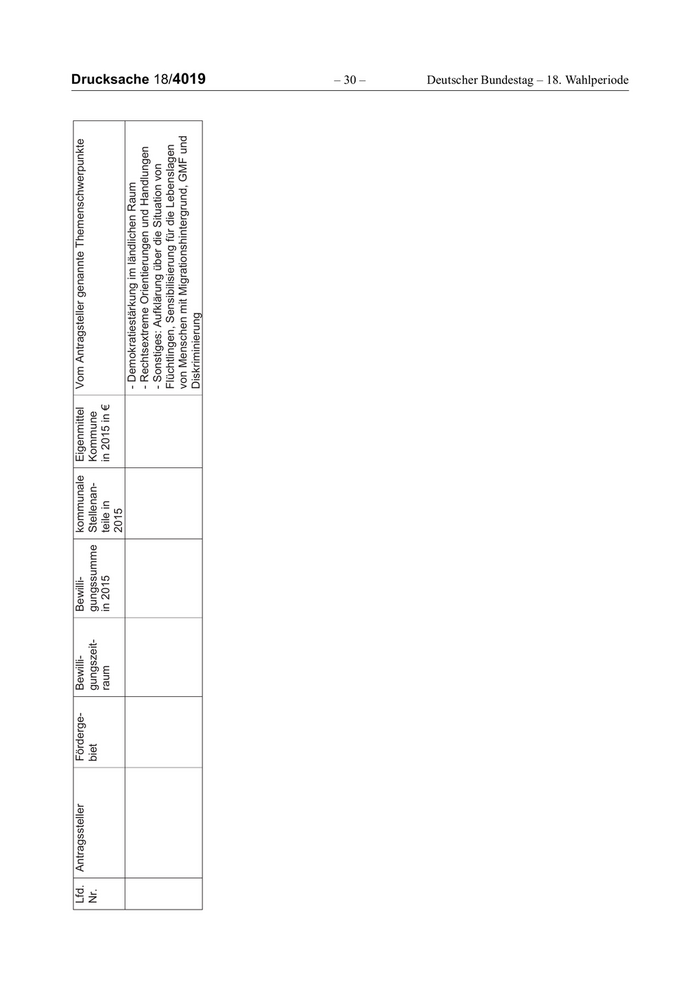 Drucksache 18/4019 – 30 – Deutscher Bundestag – 18. Wahlperiode

| Lfd. Nr. | Antragssteller | Fördergebiet | Bewilligungszeitraum | Bewilligungssumme in 2015 | kommunale Stellenanteile in 2015 | Eigenmittel Kommune in 2015 in € | Vom Antragsteller genannte Themenschwerpunkte |
|---|---|---|---|---|---|---|---|
| | | | | | | | - Demokratiestärkung im ländlichen Raum - Rechtsextreme Orientierungen und Handlungen - Sonstiges: Aufklärung über die Situation von Flüchtlingen, Sensibilisierung für die Lebenslagen von Menschen mit Migrationshintergrund, GMF und Diskriminierung |